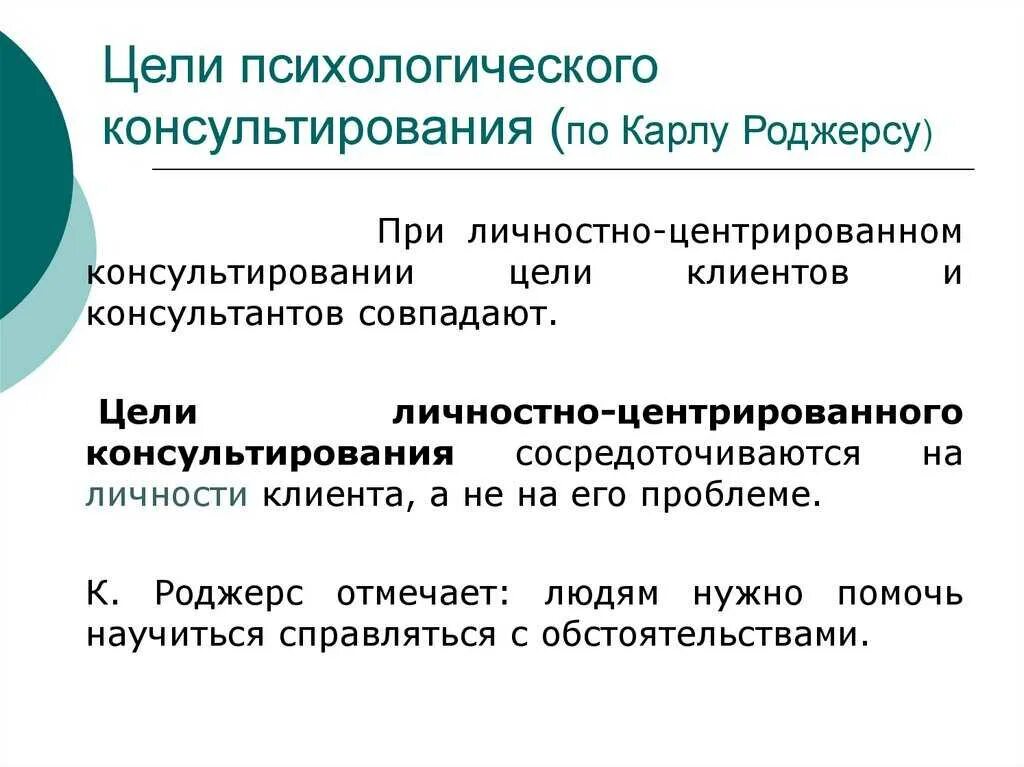 Цели психологического консультирования (по Карлу Роджерсу)

При личностно-центрированном консультировании цели клиентов и консультантов совпадают.

Цели личностно-центрированного консультирования сосредоточиваются на личности клиента, а не на его проблеме.

К. Роджерс отмечает: людям нужно помочь научиться справляться с обстоятельствами.